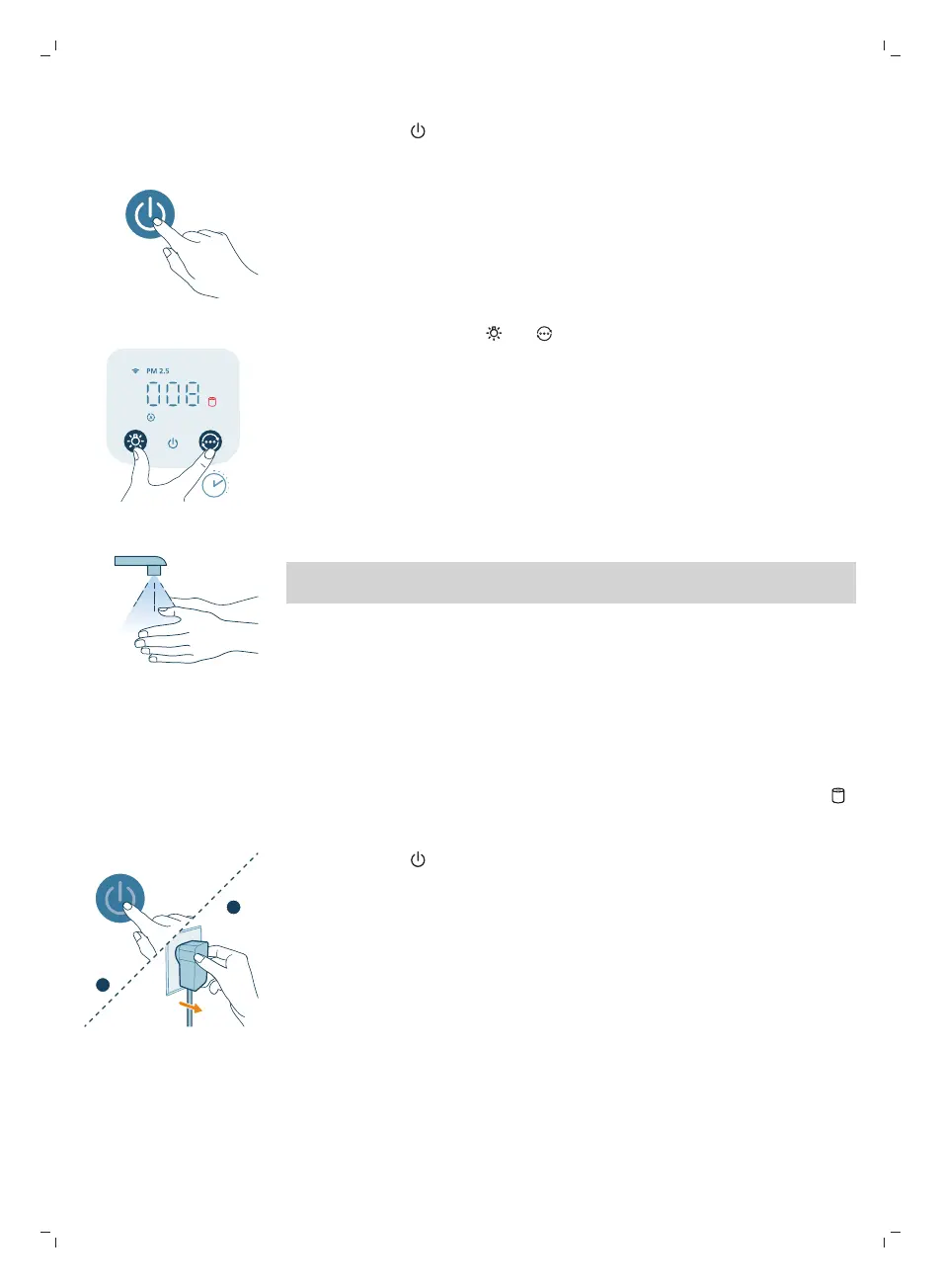 PM 2.5

008